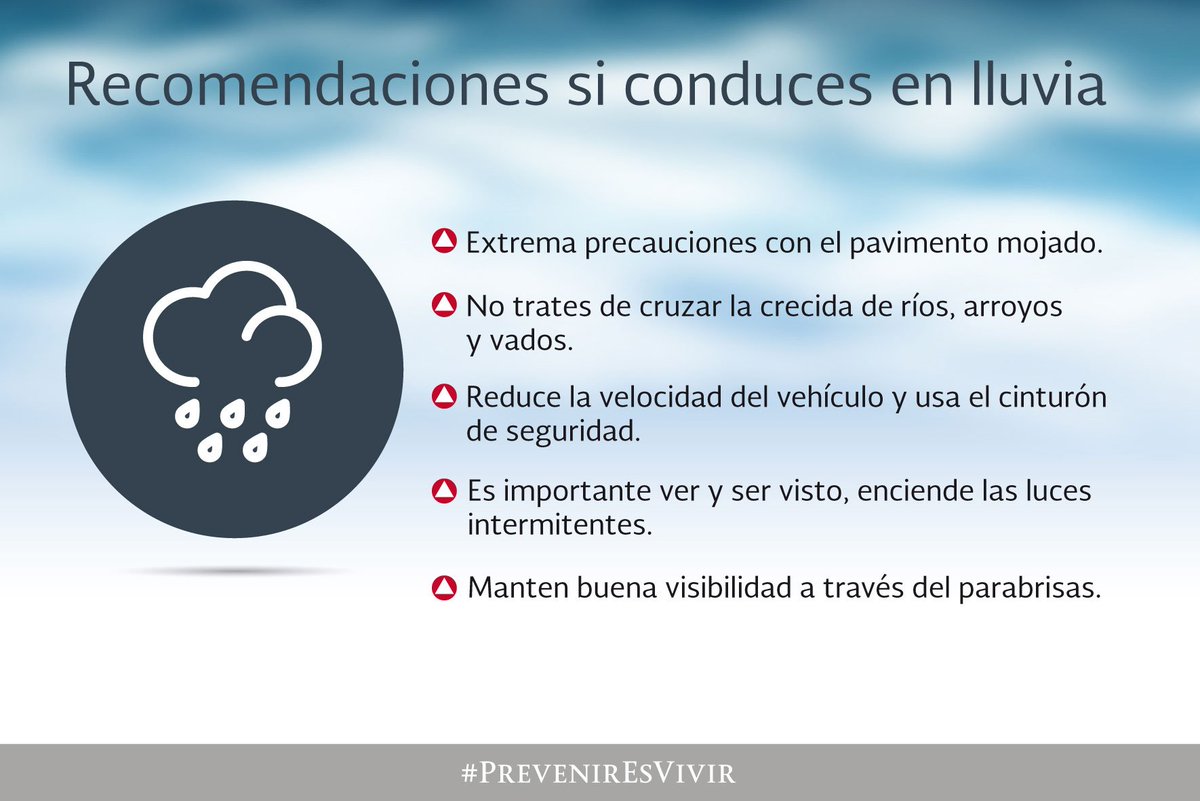 Recomendaciones si conduces en lluvia

Extrema precauciones con el pavimento mojado.

No trates de cruzar la crecida de ríos, arroyos y vados.

Reduce la velocidad del vehículo y usa el cinturón de seguridad.

Es importante ver y ser visto, enciende las luces intermitentes.

Manten buena visibilidad a través del parabrisas.

#PrevenirEsVivir